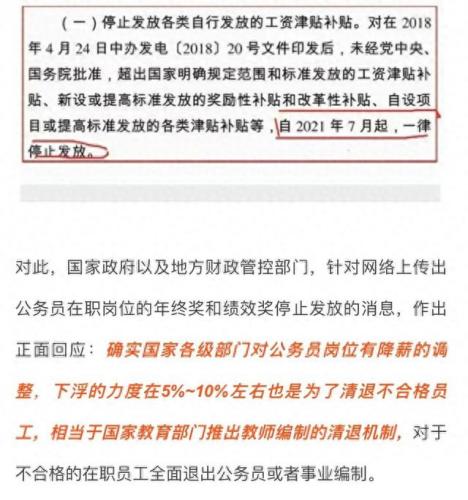 （一）停止发放各类自行发放的工资津贴补贴。对在 2018 年 4 月 24 日中办发电〔2018〕20 号文件印发后，未经党中央、国务院批准，超出国家明确规定范围和标准发放的工资津贴补贴、新设或提高标准发放的奖励性补贴和改革性补贴、自设项目或提高标准发放的各类津贴补贴等，自 2021 年 7 月起，一律停止发放。

对此，国家政府以及地方财政管控部门，针对网络上传出公务员在职岗位的年终奖和绩效奖停止发放的消息，作出正面回应：确实国家各级部门对公务员岗位有降薪的调整，下浮的力度在5%~10%左右也是为了清退不合格员工，相当于国家教育部门推出教师编制的清退机制，对于不合格的在职员工全面退出公务员或者事业编制。